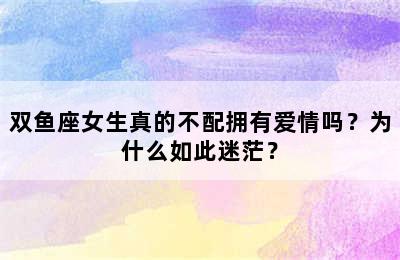 双鱼座女生真的不配拥有爱情吗？为什么如此迷茫？